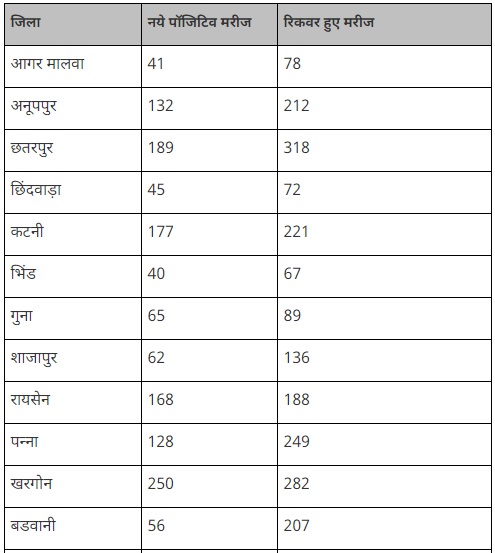 | जिला | नये पॉजिटिव मरीज | रिकवर हुए मरीज |
|---|---|---|
| आगर मालवा | 41 | 78 |
| अनूपपुर | 132 | 212 |
| छतरपुर | 189 | 318 |
| छिंदवाड़ा | 45 | 72 |
| कटनी | 177 | 221 |
| भिंड | 40 | 67 |
| गुना | 65 | 89 |
| शाजापुर | 62 | 136 |
| रायसेन | 168 | 188 |
| पन्ना | 128 | 249 |
| खरगोन | 250 | 282 |
| बडवानी | 56 | 207 |